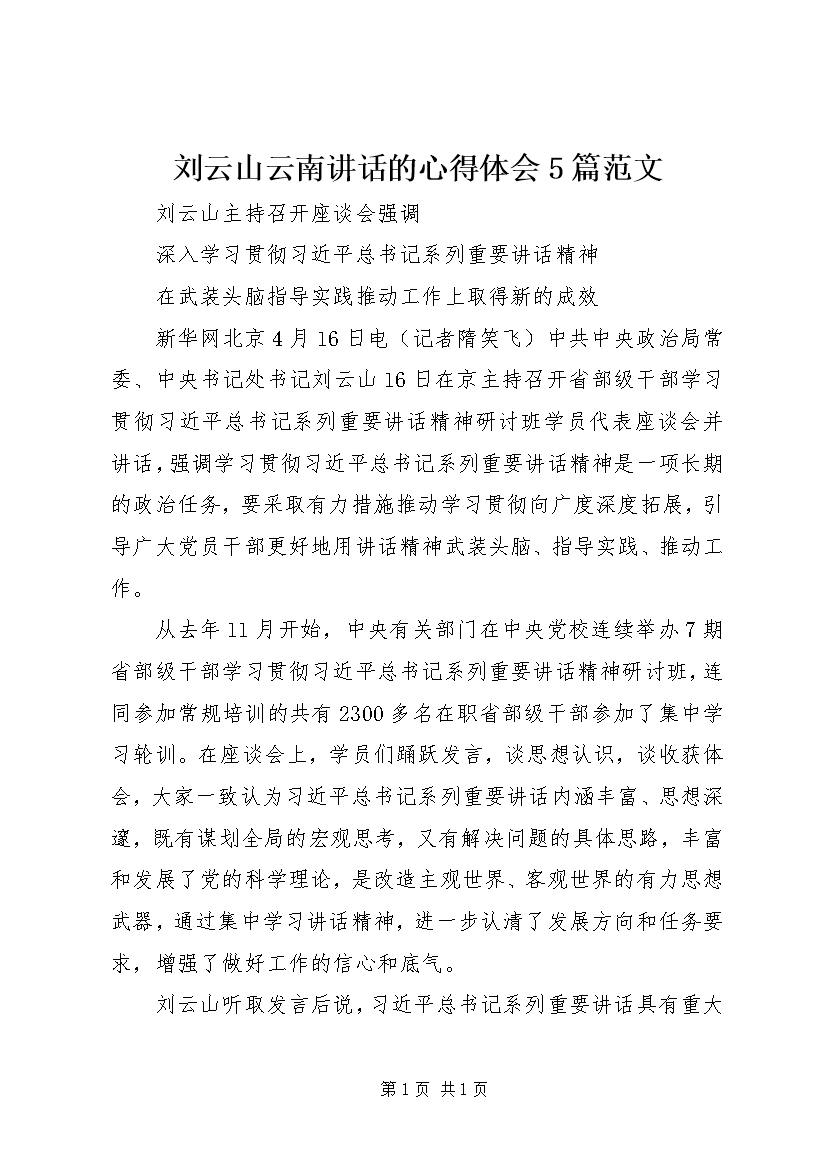 刘云山云南讲话的心得体会5篇范文

刘云山主持召开座谈会强调

深入学习贯彻习近平总书记系列重要讲话精神

在武装头脑指导实践推动工作上取得新的成效

新华网北京4月16日电（记者隋笑飞）中共中央政治局常委、中央书记处书记刘云山16日在京主持召开省部级干部学习贯彻习近平总书记系列重要讲话精神研讨班学员代表座谈会并讲话，强调学习贯彻习近平总书记系列重要讲话精神是一项长期的政治任务，要采取有力措施推动学习贯彻向广度深度拓展，引导广大党员干部更好地用讲话精神武装头脑、指导实践、推动工作。

从去年11月开始，中央有关部门在中央党校连续举办7期省部级干部学习贯彻习近平总书记系列重要讲话精神研讨班，连同参加常规培训的共有2300多名在职省部级干部参加了集中学习轮训。在座谈会上，学员们踊跃发言，谈思想认识，谈收获体会，大家一致认为习近平总书记系列重要讲话内涵丰富、思想深邃，既有谋划全局的宏观思考，又有解决问题的具体思路，丰富和发展了党的科学理论，是改造主观世界、客观世界的有力思想武器，通过集中学习讲话精神，进一步认清了发展方向和任务要求，增强了做好工作的信心和底气。

刘云山听取发言后说，习近平总书记系列重要讲话具有重大

第1页 共1页